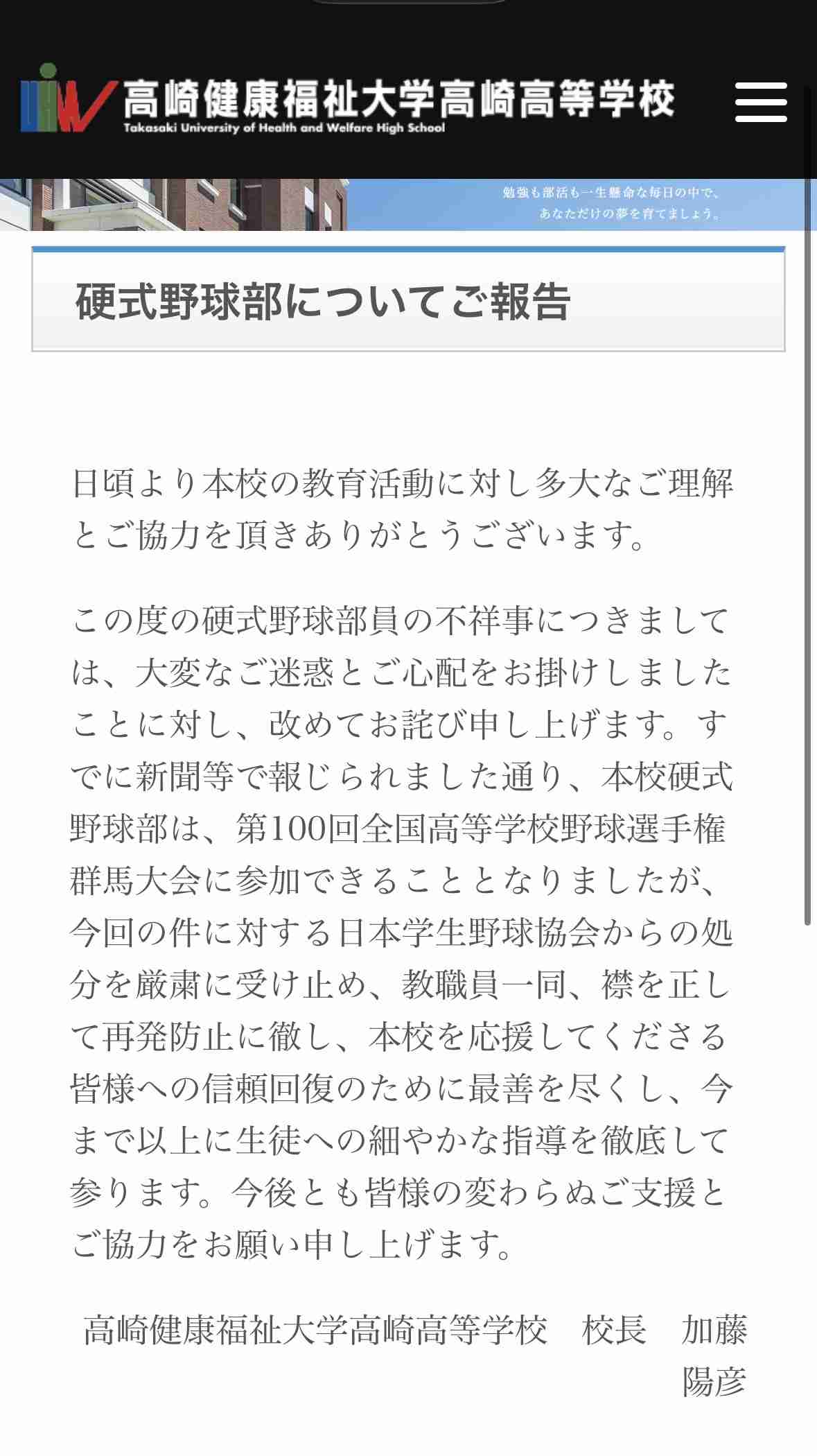 高崎健康福祉大学高崎高等学校
Takasaki University of Health and Welfare High School

勉強も部活も一生懸命な毎日の中で、
あなただけの夢を育てましょう。

硬式野球部についてご報告

日頃より本校の教育活動に対し多大なご理解とご協力を頂きありがとうございます。

この度の硬式野球部員の不祥事につきましては、大変なご迷惑とご心配をお掛けしましたことに対し、改めてお詫び申し上げます。すでに新聞等で報じられました通り、本校硬式野球部は、第100回全国高等学校野球選手権群馬大会に参加できることとなりましたが、今回の件に対する日本学生野球協会からの処分を厳粛に受け止め、教職員一同、襟を正して再発防止に徹し、本校を応援してくださる皆様への信頼回復のために最善を尽くし、今まで以上に生徒への細やかな指導を徹底して参ります。今後とも皆様の変わらぬご支援とご協力をお願い申し上げます。

高崎健康福祉大学高崎高等学校　校長　加藤陽彦